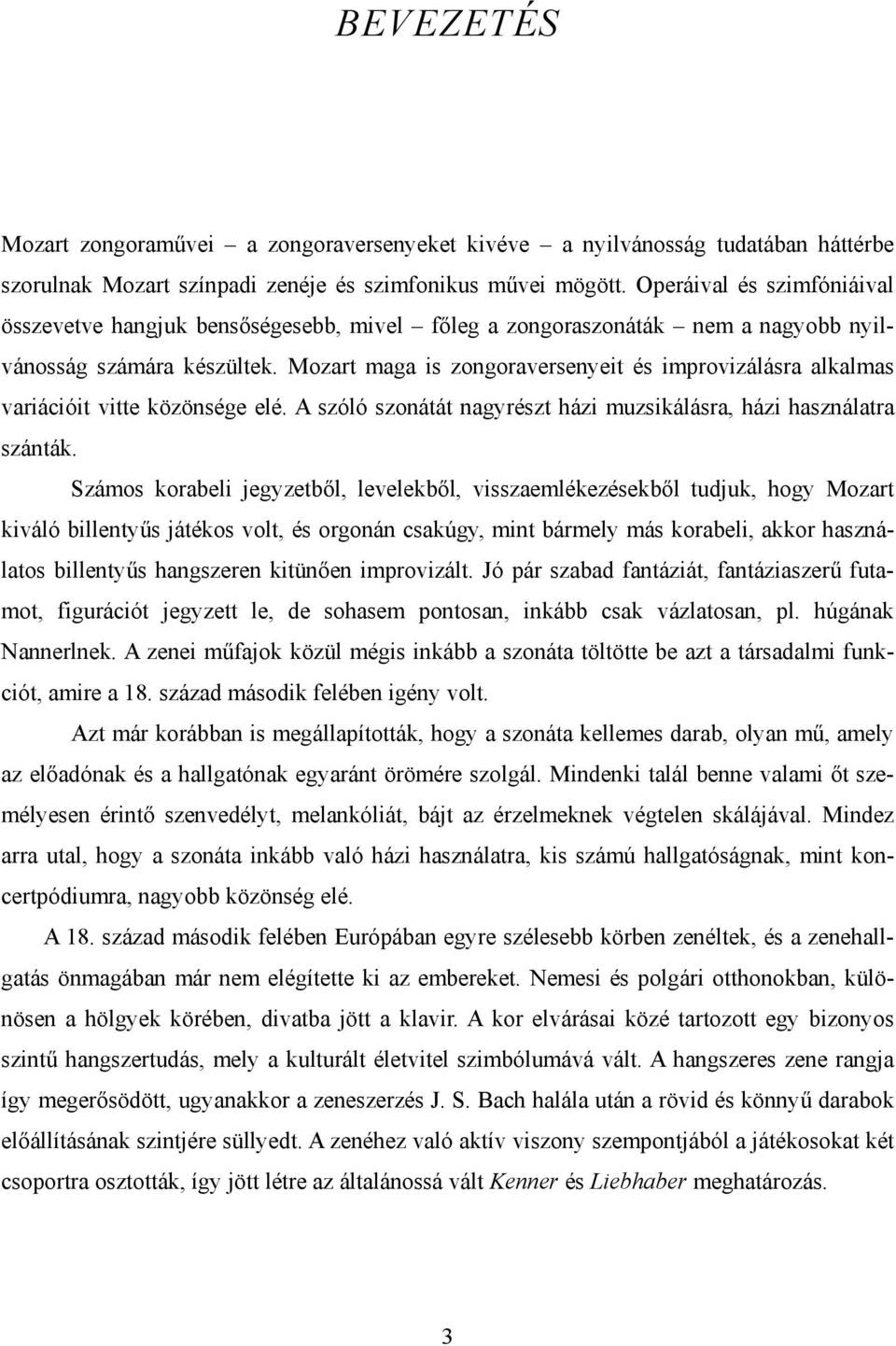 BEVEZETÉS

Mozart zongoraművei – a zongoraversenyeket kivéve – a nyilvánosság tudatában háttérbe szorulnak Mozart színpadi zenéje és szimfonikus művei mögött. Operáival és szimfóniáival összevetve hangjuk bensőségesebb, mivel – főleg a zongoraszonáták – nem a nagyobb nyilvánosság számára készültek. Mozart maga is zongoraversenyeit és improvizálásra alkalmas variációit vitte közönsége elé. A szóló szonátát nagyrészt házi muzsikálásra, házi használatra szánták.

Számos korabeli jegyzetből, levelekből, visszaemlékezésekből tudjuk, hogy Mozart kiváló billentyűs játékos volt, és orgonán csakúgy, mint bármely más korabeli, akkor használatos billentyűs hangszeren kitünően improvizált. Jó pár szabad fantáziát, fantáziaszerű futamot, figurációt jegyzett le, de sohasem pontosan, inkább csak vázlatosan, pl. húgának Nannerlnek. A zenei műfajok közül mégis inkább a szonáta töltötte be azt a társadalmi funkciót, amire a 18. század második felében igény volt.

Azt már korábban is megállapították, hogy a szonáta kellemes darab, olyan mű, amely az előadónak és a hallgatónak egyaránt örömére szolgál. Mindenki talál benne valami őt személyesen érintő szenvedélyt, melankóliát, bájt az érzelmeknek végtelen skálájával. Mindez arra utal, hogy a szonáta inkább való házi használatra, kis számú hallgatóságnak, mint koncertpódiumra, nagyobb közönség elé.

A 18. század második felében Európában egyre szélesebb körben zenéltek, és a zenehallgatás önmagában már nem elégítette ki az embereket. Nemesi és polgári otthonokban, különösen a hölgyek körében, divatba jött a klavir. A kor elvárásai közé tartozott egy bizonyos szintű hangszertudás, mely a kulturált életvitel szimbólumává vált. A hangszeres zene rangja így megerősödött, ugyanakkor a zeneszerzés J. S. Bach halála után a rövid és könnyű darabok előállításának szintjére süllyedt. A zenéhez való aktív viszony szempontjából a játékosokat két csoportra osztották, így jött létre az általánossá vált Kenner és Liebhaber meghatározás.

3